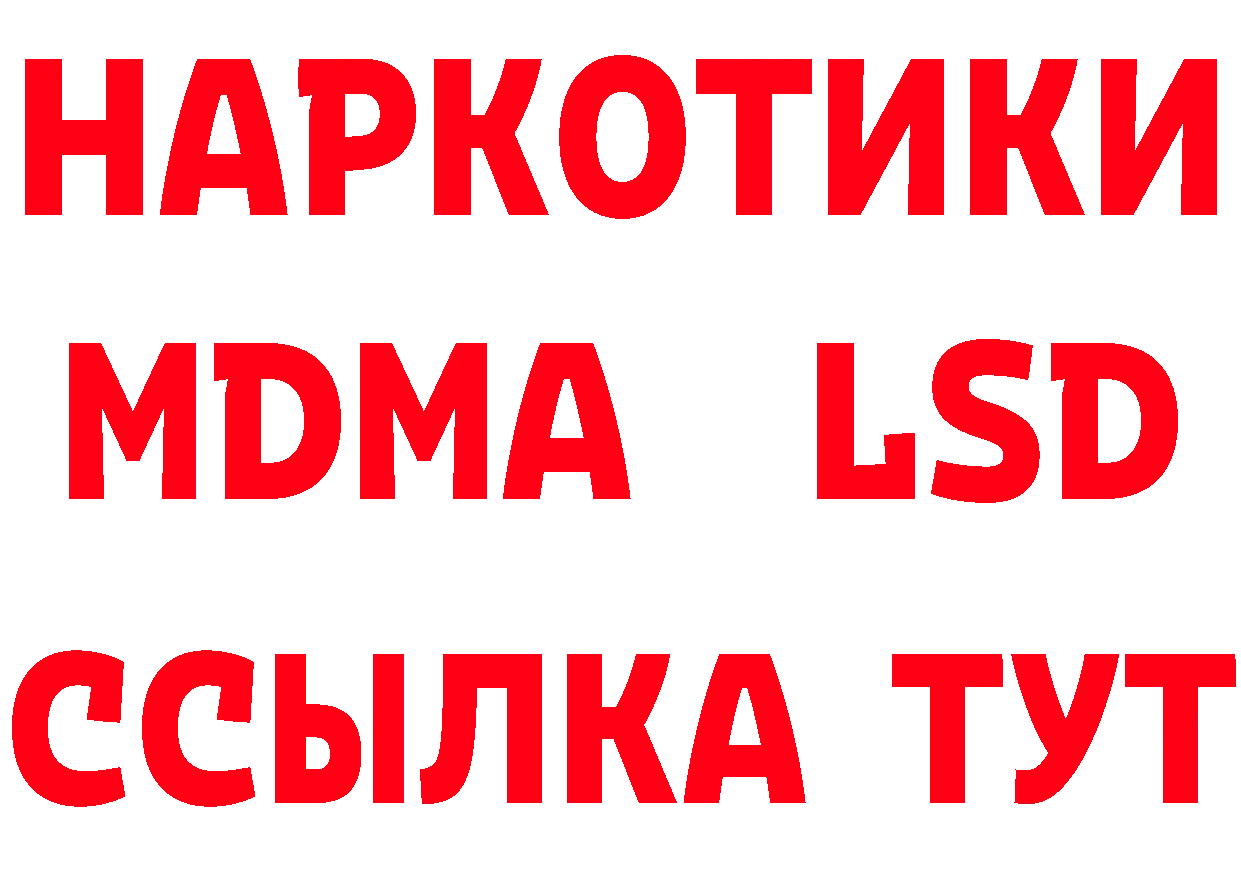 НАРКОТИКИ
MDMA LSD
ССЫЛКА ТУТ